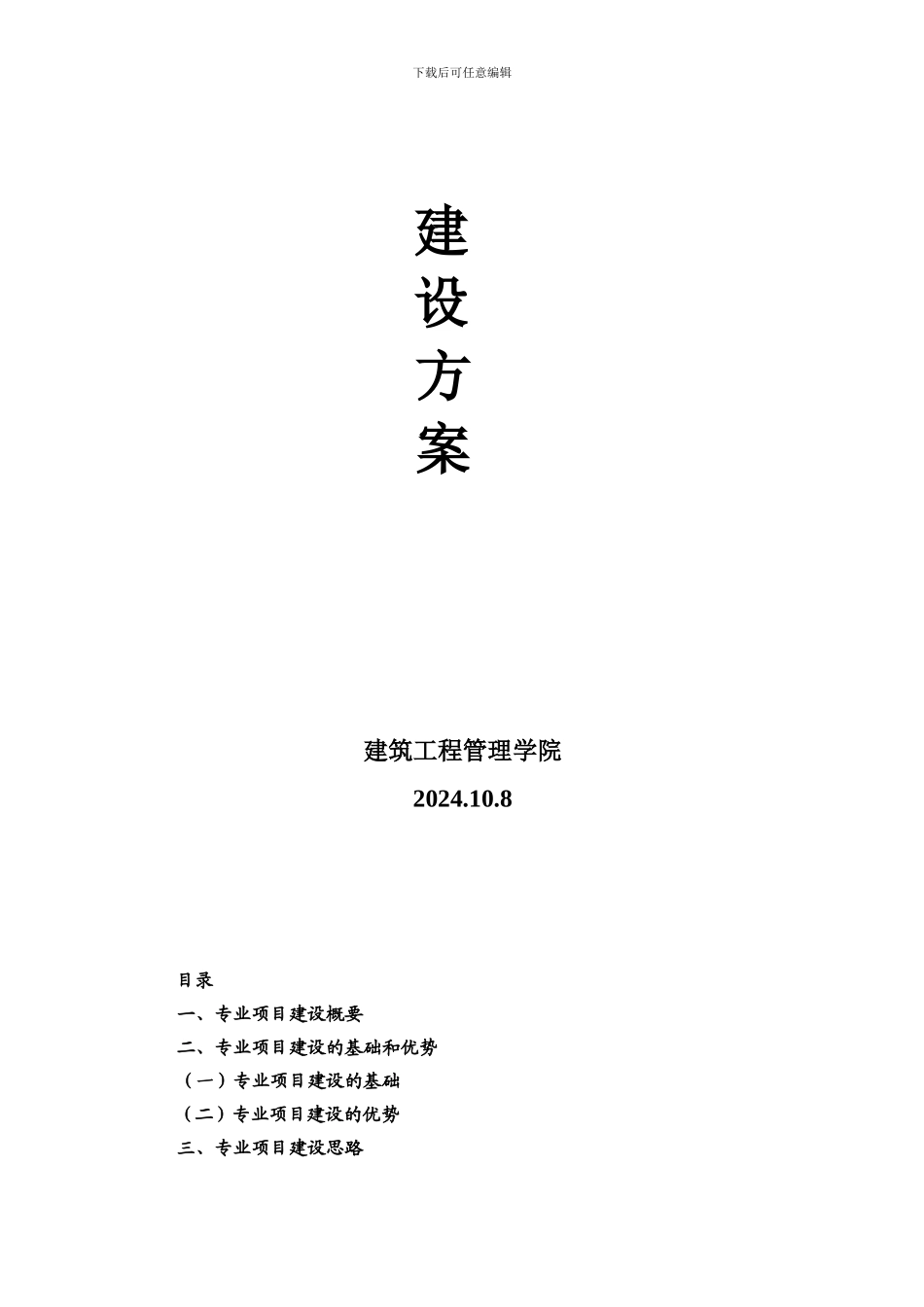 下载后可任意编辑

建
设
方
案

建筑工程管理学院

2024.10.8

目录

一、专业项目建设概要

二、专业项目建设的基础和优势

（一）专业项目建设的基础

（二）专业项目建设的优势

三、专业项目建设思路